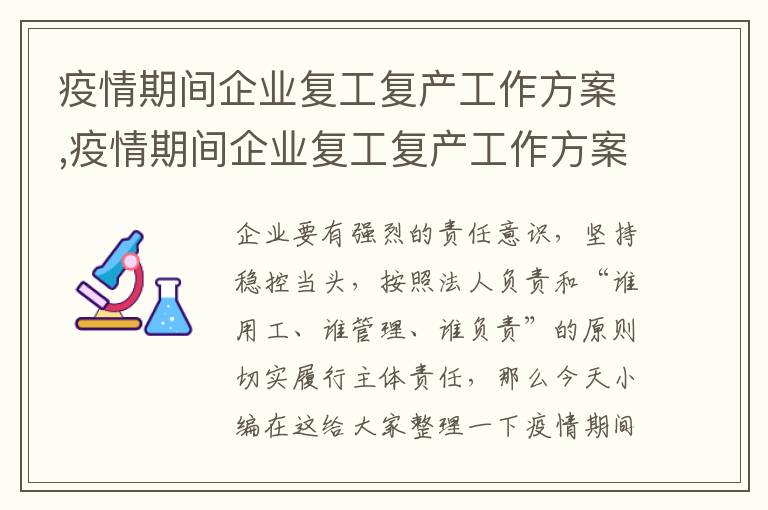 疫情期间企业复工复产工作方案,疫情期间企业复工复产工作方案

企业要有强烈的责任意识，坚持稳控当头，按照法人负责和“谁用工、谁管理、谁负责”的原则切实履行主体责任，那么今天小编在这给大家整理一下疫情期间